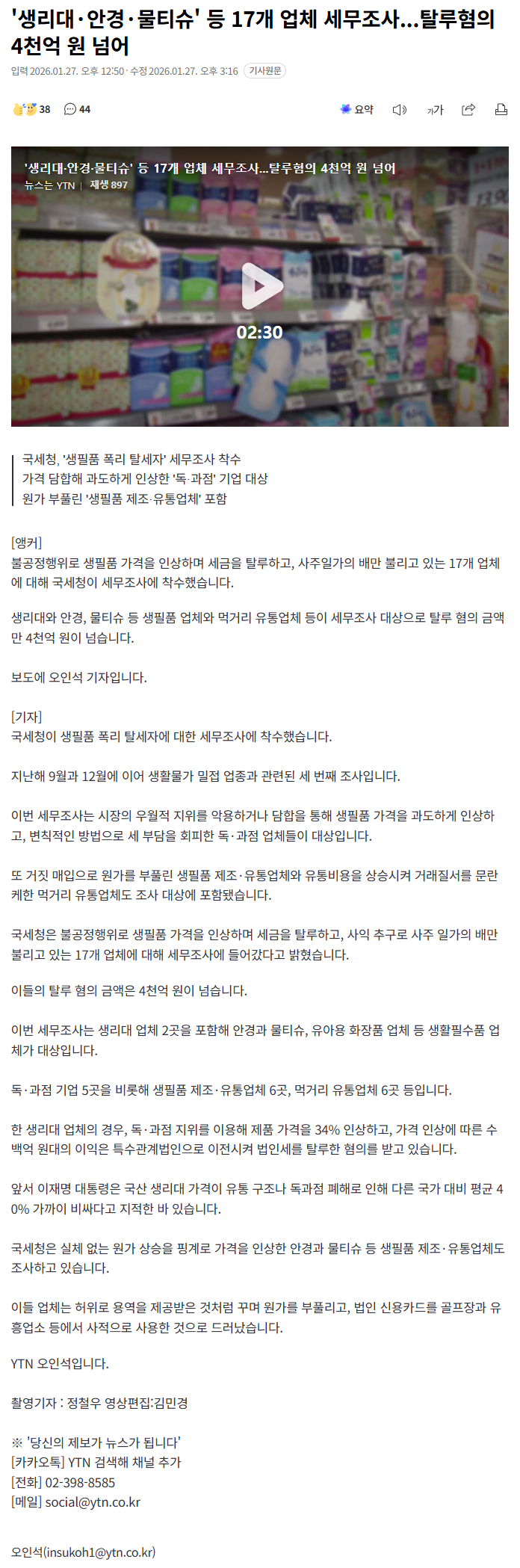 '생리대·안경·물티슈' 등 17개 업체 세무조사...탈루혐의 4천억 원 넘어

입력 2026.01.27. 오후 12:50 · 수정 2026.01.27. 오후 3:16 기사원문

38 44 요약 가가

'생리대·안경·물티슈' 등 17개 업체 세무조사...탈루혐의 4천억 원 넘어
뉴스는 YTN | 재생 897
02:30

국세청, '생필품 폭리 탈세자' 세무조사 착수
가격 담합해 과도하게 인상한 '독·과점' 기업 대상
원가 부풀린 '생필품 제조·유통업체' 포함

[앵커]
불공정행위로 생필품 가격을 인상하며 세금을 탈루하고, 사주일가의 배만 불리고 있는 17개 업체에 대해 국세청이 세무조사에 착수했습니다.

생리대와 안경, 물티슈 등 생필품 업체와 먹거리 유통업체 등이 세무조사 대상으로 탈루 혐의 금액만 4천억 원이 넘습니다.

보도에 오인석 기자입니다.

[기자]
국세청이 생필품 폭리 탈세자에 대한 세무조사에 착수했습니다.

지난해 9월과 12월에 이어 생활물가 밀접 업종과 관련된 세 번째 조사입니다.

이번 세무조사는 시장의 우월적 지위를 악용하거나 담합을 통해 생필품 가격을 과도하게 인상하고, 변칙적인 방법으로 세 부담을 회피한 독·과점 업체들이 대상입니다.

또 거짓 매입으로 원가를 부풀린 생필품 제조·유통업체와 유통비용을 상승시켜 거래질서를 문란케한 먹거리 유통업체도 조사 대상에 포함됐습니다.

국세청은 불공정행위로 생필품 가격을 인상하며 세금을 탈루하고, 사익 추구로 사주 일가의 배만 불리고 있는 17개 업체에 대해 세무조사에 들어갔다고 밝혔습니다.

이들의 탈루 혐의 금액은 4천억 원이 넘습니다.

이번 세무조사는 생리대 업체 2곳을 포함해 안경과 물티슈, 유아용 화장품 업체 등 생활필수품 업체가 대상입니다.

독·과점 기업 5곳을 비롯해 생필품 제조·유통업체 6곳, 먹거리 유통업체 6곳 등입니다.

한 생리대 업체의 경우, 독·과점 지위를 이용해 제품 가격을 34% 인상하고, 가격 인상에 따른 수백억 원대의 이익은 특수관계법인으로 이전시켜 법인세를 탈루한 혐의를 받고 있습니다.

앞서 이재명 대통령은 국산 생리대 가격이 유통 구조나 독과점 폐해로 인해 다른 국가 대비 평균 40% 가까이 비싸다고 지적한 바 있습니다.

국세청은 실체 없는 원가 상승을 핑계로 가격을 인상한 안경과 물티슈 등 생필품 제조·유통업체도 조사하고 있습니다.

이들 업체는 허위로 용역을 제공받은 것처럼 꾸며 원가를 부풀리고, 법인 신용카드를 골프장과 유흥업소 등에서 사적으로 사용한 것으로 드러났습니다.

YTN 오인석입니다.

촬영기자 : 정철우 영상편집:김민경

※ '당신의 제보가 뉴스가 됩니다'
[카카오톡] YTN 검색해 채널 추가
[전화] 02-398-8585
[메일] social@ytn.co.kr

오인석(insukoh1@ytn.co.kr)